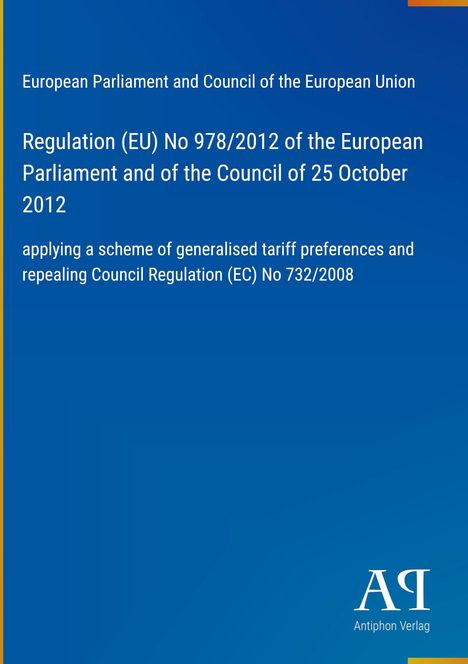 European Parliament and Council of the European Union

Regulation (EU) No 978/2012 of the European Parliament and of the Council of 25 October 2012

applying a scheme of generalised tariff preferences and repealing Council Regulation (EC) No 732/2008

AP

Antiphon Verlag